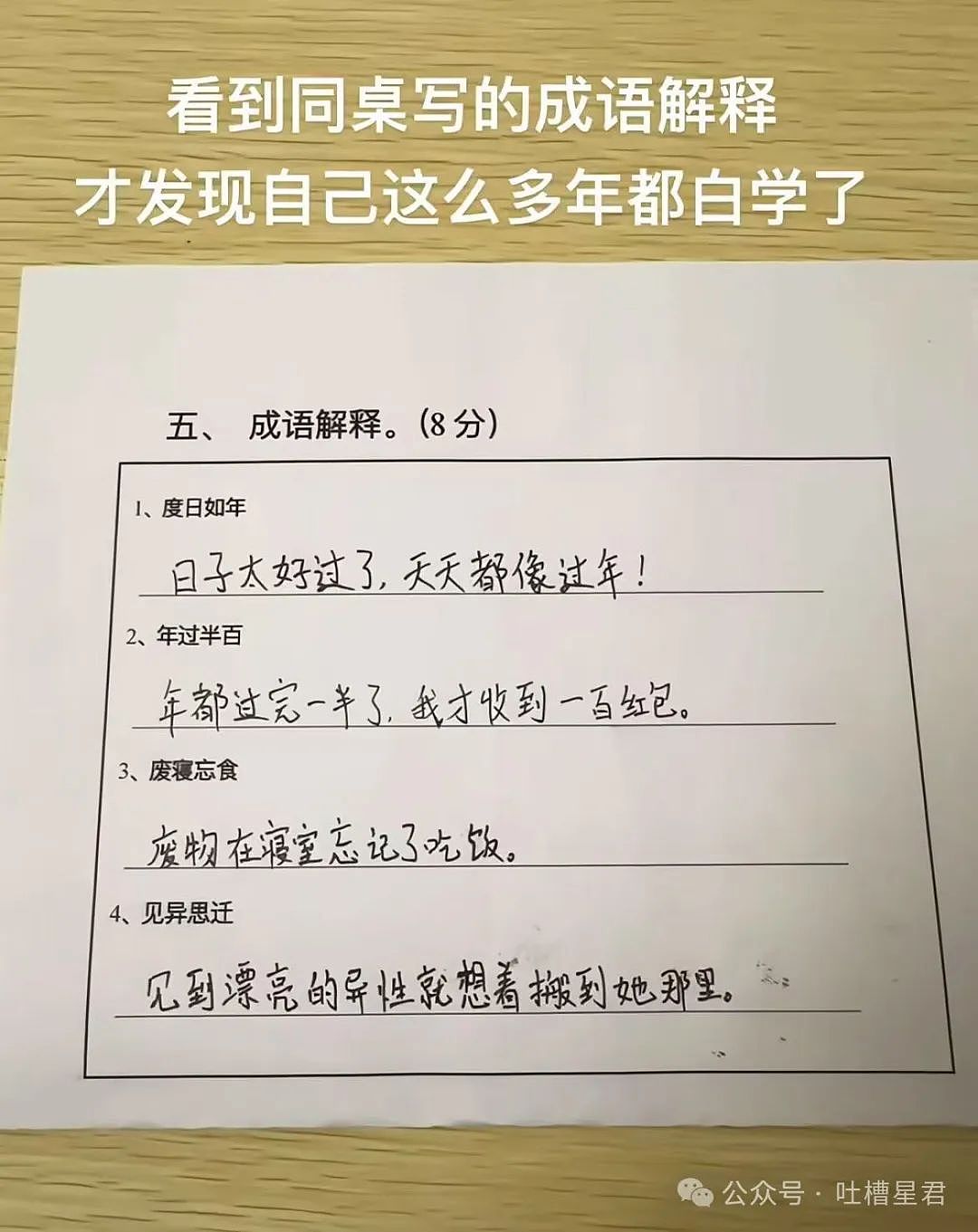 看到同桌写的成语解释
才发现自己这么多年都白学了

五、 成语解释。(8 分)

1、度日如年

日子太好过了，天天都像过年！

2、年过半百

年都过完一半了，我才收到一百红包。

3、废寝忘食

废物在寝室忘记了吃饭。

4、见异思迁

见到漂亮的异性就想着搬到她那里。

公众号 · 吐槽星君